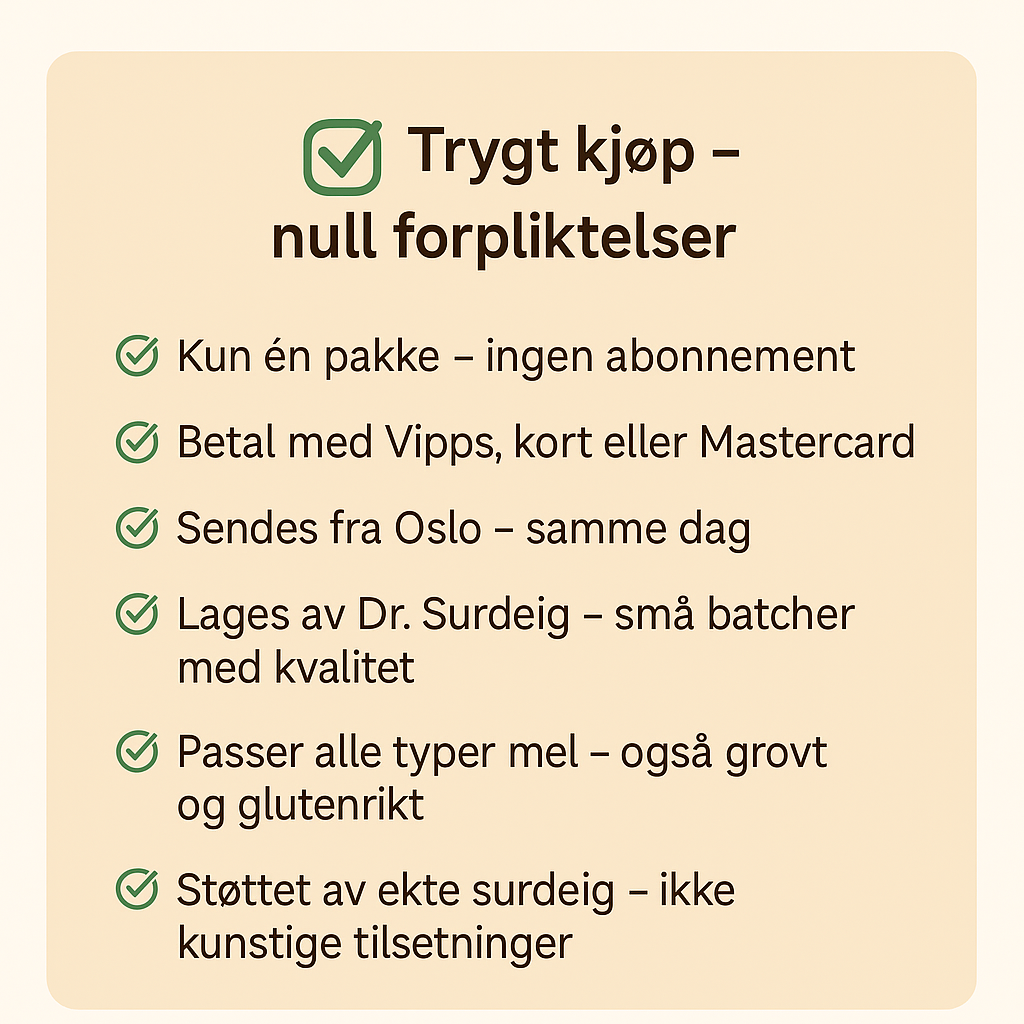 Trygt kjøp – null forpliktelser

Kun én pakke – ingen abonnement

Betal med Vipps, kort eller Mastercard

Sendes fra Oslo – samme dag

Lages av Dr. Surdeig – små batcher med kvalitet

Passer alle typer mel – også grovt og glutenrikt

Støttet av ekte surdeig – ikke kunstige tilsetninger